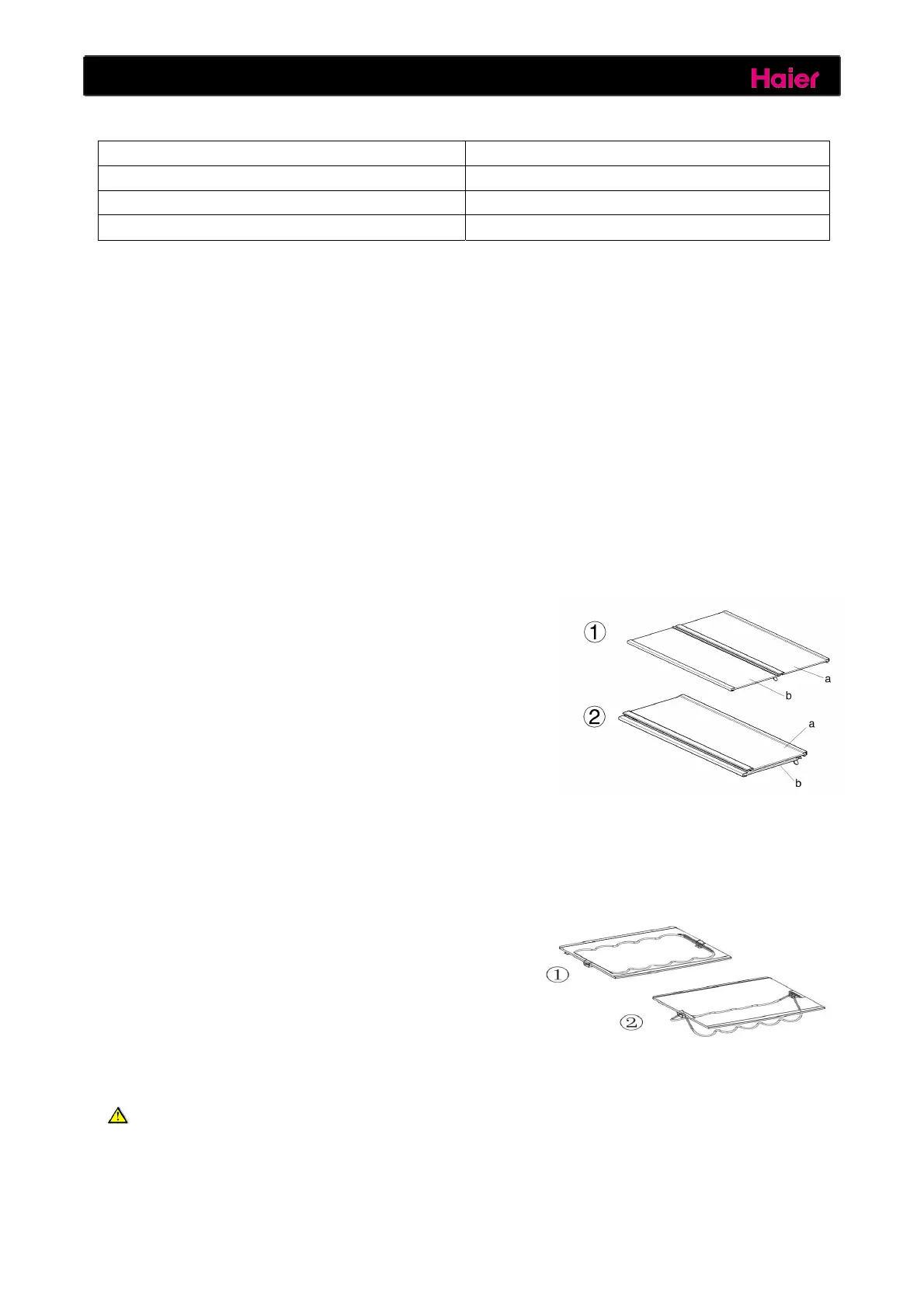 Haier

①

a

b

②

a

b

①

②